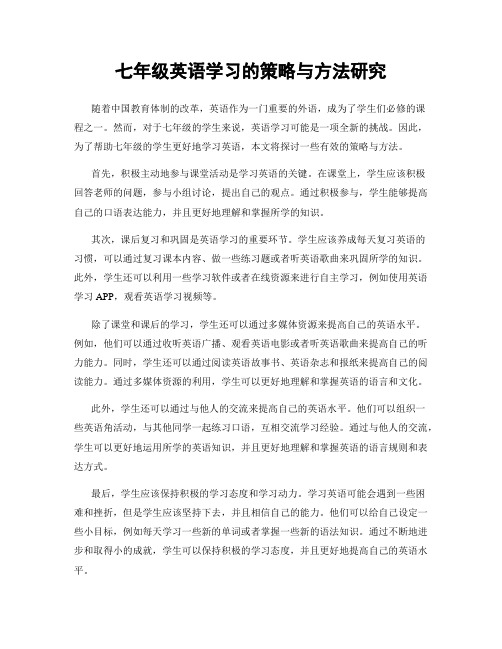 七年级英语学习的策略与方法研究

随着中国教育体制的改革，英语作为一门重要的外语，成为了学生们必修的课程之一。然而，对于七年级的学生来说，英语学习可能是一项全新的挑战。因此，为了帮助七年级的学生更好地学习英语，本文将探讨一些有效的策略与方法。

首先，积极主动地参与课堂活动是学习英语的关键。在课堂上，学生应该积极回答老师的问题，参与小组讨论，提出自己的观点。通过积极参与，学生能够提高自己的口语表达能力，并且更好地理解和掌握所学的知识。

其次，课后复习和巩固是英语学习的重要环节。学生应该养成每天复习英语的习惯，可以通过复习课本内容、做一些练习题或者听英语歌曲来巩固所学的知识。此外，学生还可以利用一些学习软件或者在线资源来进行自主学习，例如使用英语学习 APP，观看英语学习视频等。

除了课堂和课后的学习，学生还可以通过多媒体资源来提高自己的英语水平。例如，他们可以通过收听英语广播、观看英语电影或者听英语歌曲来提高自己的听力能力。同时，学生还可以通过阅读英语故事书、英语杂志和报纸来提高自己的阅读能力。通过多媒体资源的利用，学生可以更好地理解和掌握英语的语言和文化。

此外，学生还可以通过与他人的交流来提高自己的英语水平。他们可以组织一些英语角活动，与其他同学一起练习口语，互相交流学习经验。通过与他人的交流，学生可以更好地运用所学的英语知识，并且更好地理解和掌握英语的语言规则和表达方式。

最后，学生应该保持积极的学习态度和学习动力。学习英语可能会遇到一些困难和挫折，但是学生应该坚持下去，并且相信自己的能力。他们可以给自己设定一些小目标，例如每天学习一些新的单词或者掌握一些新的语法知识。通过不断地进步和取得小的成就，学生可以保持积极的学习态度，并且更好地提高自己的英语水平。